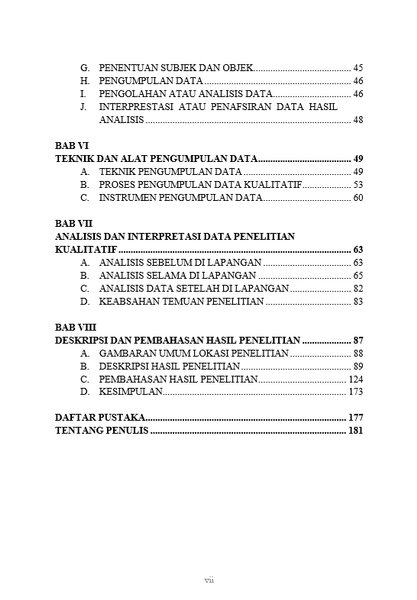 G. PENENTUAN SUBJEK DAN OBJEK 45
H. PENGUMPULAN DATA 46
I. PENGOLAHAN ATAU ANALISIS DATA 46
J. INTERPRESTASI ATAU PENAFSIRAN DATA HASIL ANALISIS 48

BAB VI
TEKNIK DAN ALAT PENGUMPULAN DATA 49
A. TEKNIK PENGUMPULAN DATA 49
B. PROSES PENGUMPULAN DATA KUALITATIF 53
C. INSTRUMEN PENGUMPULAN DATA 60

BAB VII
ANALISIS DAN INTERPRETASI DATA PENELITIAN KUALITATIF 63
A. ANALISIS SEBELUM DI LAPANGAN 63
B. ANALISIS SELAMA DI LAPANGAN 65
C. ANALISIS DATA SETELAH DI LAPANGAN 82
D. KEABSAHAN TEMUAN PENELITIAN 83

BAB VIII
DESKRIPSI DAN PEMBAHASAN HASIL PENELITIAN 87
A. GAMBARAN UMUM LOKASI PENELITIAN 88
B. DESKRIPSI HASIL PENELITIAN 89
C. PEMBAHASAN HASIL PENELITIAN 124
D. KESIMPULAN 173

DAFTAR PUSTAKA 177
TENTANG PENULIS 181

vii